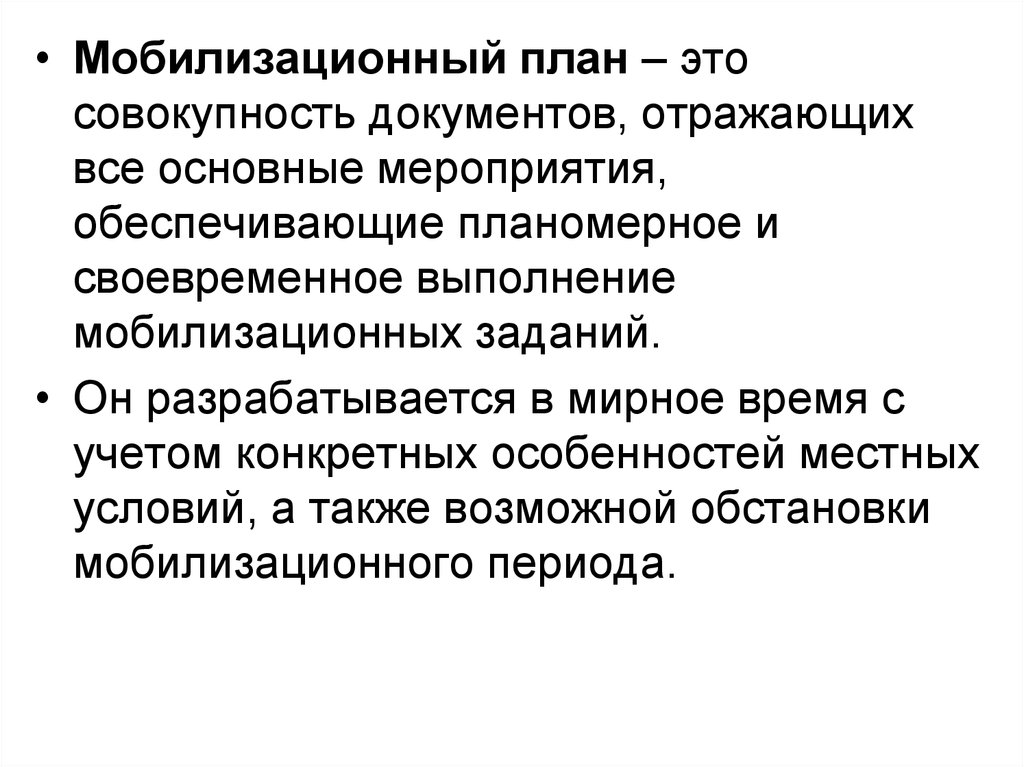 • Мобилизационный план – это совокупность документов, отражающих все основные мероприятия, обеспечивающие планомерное и своевременное выполнение мобилизационных заданий.

• Он разрабатывается в мирное время с учетом конкретных особенностей местных условий, а также возможной обстановки мобилизационного периода.